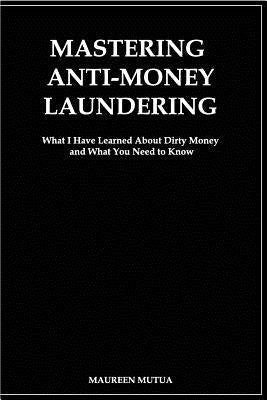 MASTERING ANTI-MONEY LAUNDERING

What I Have Learned About Dirty Money and What You Need to Know

MAUREEN MUTUA